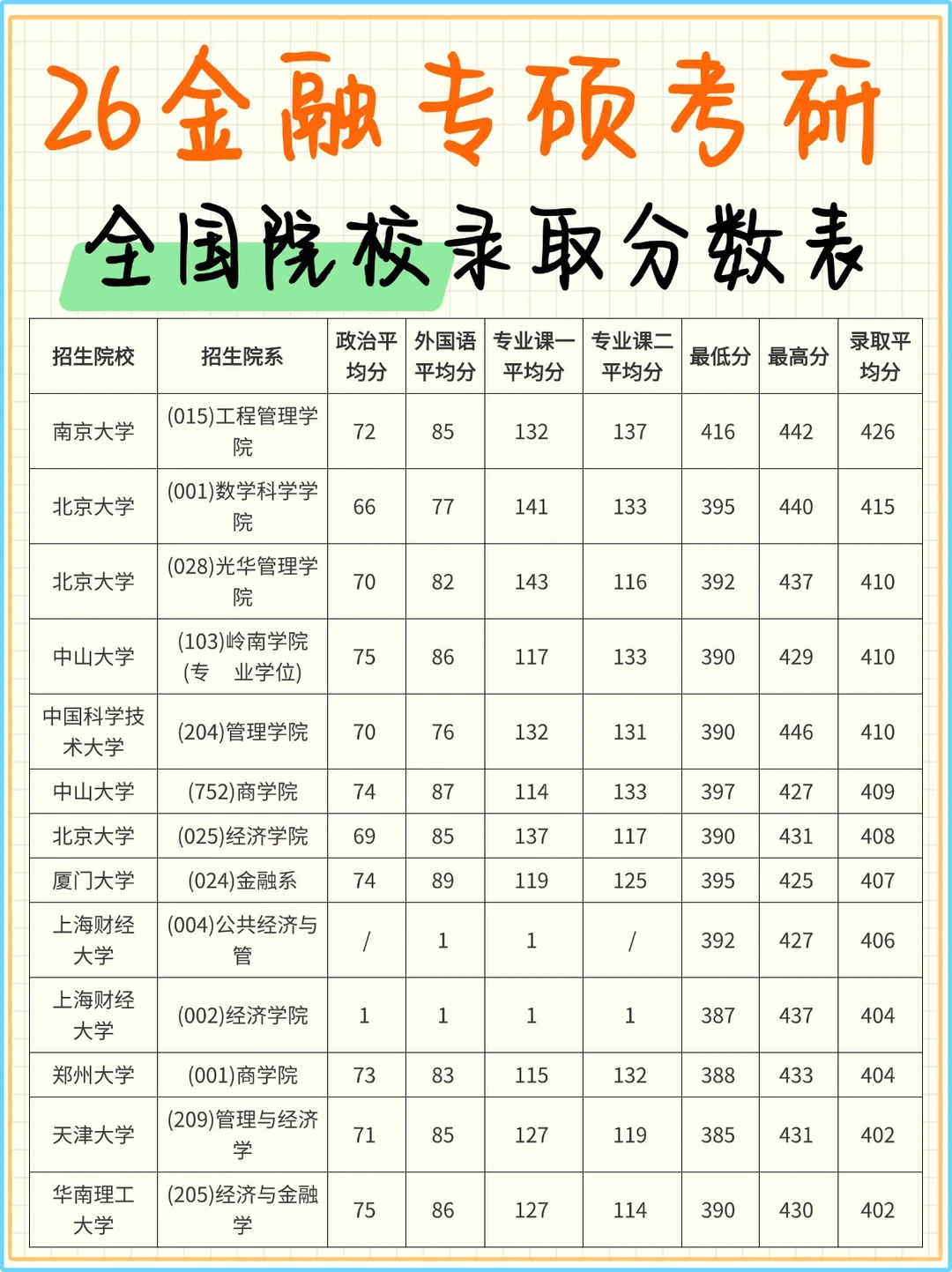 26金融专硕考研

全国院校录取分数表

| 招生院校 | 招生院系 | 政治平均分 | 外国语平均分 | 专业课一平均分 | 专业课二平均分 | 最低分 | 最高分 | 录取平均分 |
|---|---|---|---|---|---|---|---|---|
| 南京大学 | (015)工程管理学院 | 72 | 85 | 132 | 137 | 416 | 442 | 426 |
| 北京大学 | (001)数学科学学院 | 66 | 77 | 141 | 133 | 395 | 440 | 415 |
| 北京大学 | (028)光华管理学院 | 70 | 82 | 143 | 116 | 392 | 437 | 410 |
| 中山大学 | (103)岭南学院(专 业学位) | 75 | 86 | 117 | 133 | 390 | 429 | 410 |
| 中国科学技术大学 | (204)管理学院 | 70 | 76 | 132 | 131 | 390 | 446 | 410 |
| 中山大学 | (752)商学院 | 74 | 87 | 114 | 133 | 397 | 427 | 409 |
| 北京大学 | (025)经济学院 | 69 | 85 | 137 | 117 | 390 | 431 | 408 |
| 厦门大学 | (024)金融系 | 74 | 89 | 119 | 125 | 395 | 425 | 407 |
| 上海财经大学 | (004)公共经济与管 | / | 1 | 1 | / | 392 | 427 | 406 |
| 上海财经大学 | (002)经济学院 | 1 | 1 | 1 | 1 | 387 | 437 | 404 |
| 郑州大学 | (001)商学院 | 73 | 83 | 115 | 132 | 388 | 433 | 404 |
| 天津大学 | (209)管理与经济学 | 71 | 85 | 127 | 119 | 385 | 431 | 402 |
| 华南理工大学 | (205)经济与金融学 | 75 | 86 | 127 | 114 | 390 | 430 | 402 |